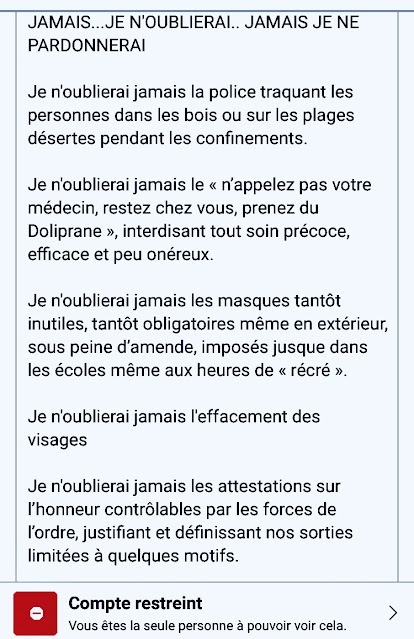 JAMAIS...JE N'OUBLIERAI.. JAMAIS JE NE PARDONNERAI

Je n'oublierai jamais la police traquant les personnes dans les bois ou sur les plages désertes pendant les confinements.

Je n'oublierai jamais le « n'appelez pas votre médecin, restez chez vous, prenez du Doliprane », interdisant tout soin précoce, efficace et peu onéreux.

Je n'oublierai jamais les masques tantôt inutiles, tantôt obligatoires même en extérieur, sous peine d'amende, imposés jusque dans les écoles même aux heures de « récré ».

Je n'oublierai jamais l'effacement des visages

Je n'oublierai jamais les attestations sur l'honneur contrôlables par les forces de l'ordre, justifiant et définissant nos sorties limitées à quelques motifs.

Compte restreint
Vous êtes la seule personne à pouvoir voir cela.